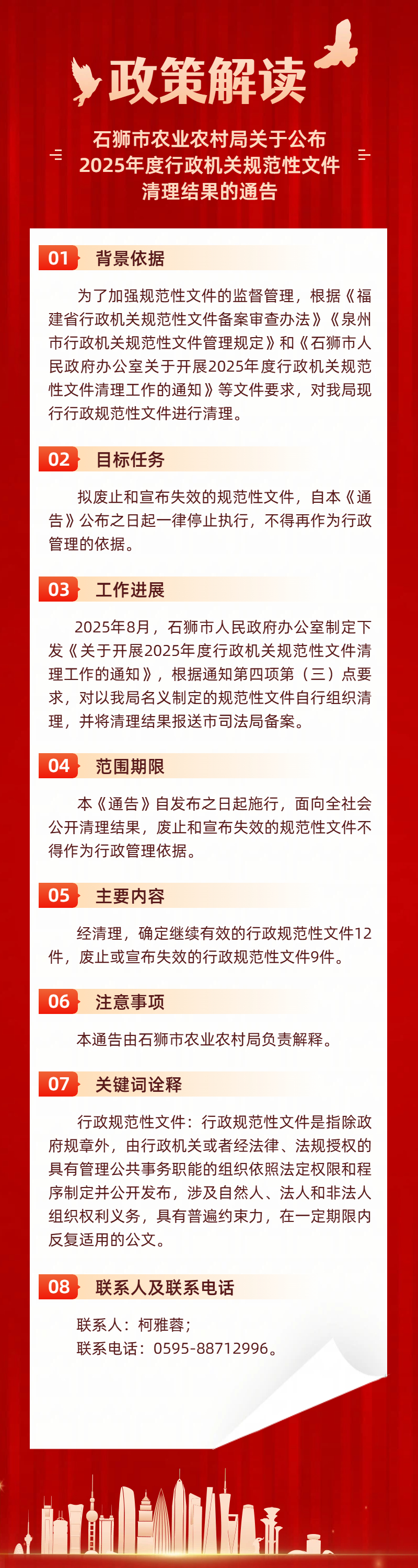 政策解读

石狮市农业农村局关于公布
2025年度行政机关规范性文件
清理结果的通告

01 背景依据

为了加强规范性文件的监督管理，根据《福建省行政机关规范性文件备案审查办法》《泉州市行政机关规范性文件管理规定》和《石狮市人民政府办公室关于开展2025年度行政机关规范性文件清理工作的通知》等文件要求，对我局现行行政规范性文件进行清理。

02 目标任务

拟废止和宣布失效的规范性文件，自本《通告》公布之日起一律停止执行，不得再作为行政管理的依据。

03 工作进展

2025年8月，石狮市人民政府办公室制定下发《关于开展2025年度行政机关规范性文件清理工作的通知》，根据通知第四项第（三）点要求，对以我局名义制定的规范性文件自行组织清理，并将清理结果报送市司法局备案。

04 范围期限

本《通告》自发布之日起施行，面向全社会公开清理结果，废止和宣布失效的规范性文件不得作为行政管理依据。

05 主要内容

经清理，确定继续有效的行政规范性文件12件，废止或宣布失效的行政规范性文件9件。

06 注意事项

本通告由石狮市农业农村局负责解释。

07 关键词诠释

行政规范性文件：行政规范性文件是指除政府规章外，由行政机关或者经法律、法规授权的具有管理公共事务职能的组织依照法定权限和程序制定并公开发布，涉及自然人、法人和非法人组织权利义务，具有普遍约束力，在一定期限内反复适用的公文。

08 联系人及联系电话

联系人：柯雅蓉；
联系电话：0595-88712996。